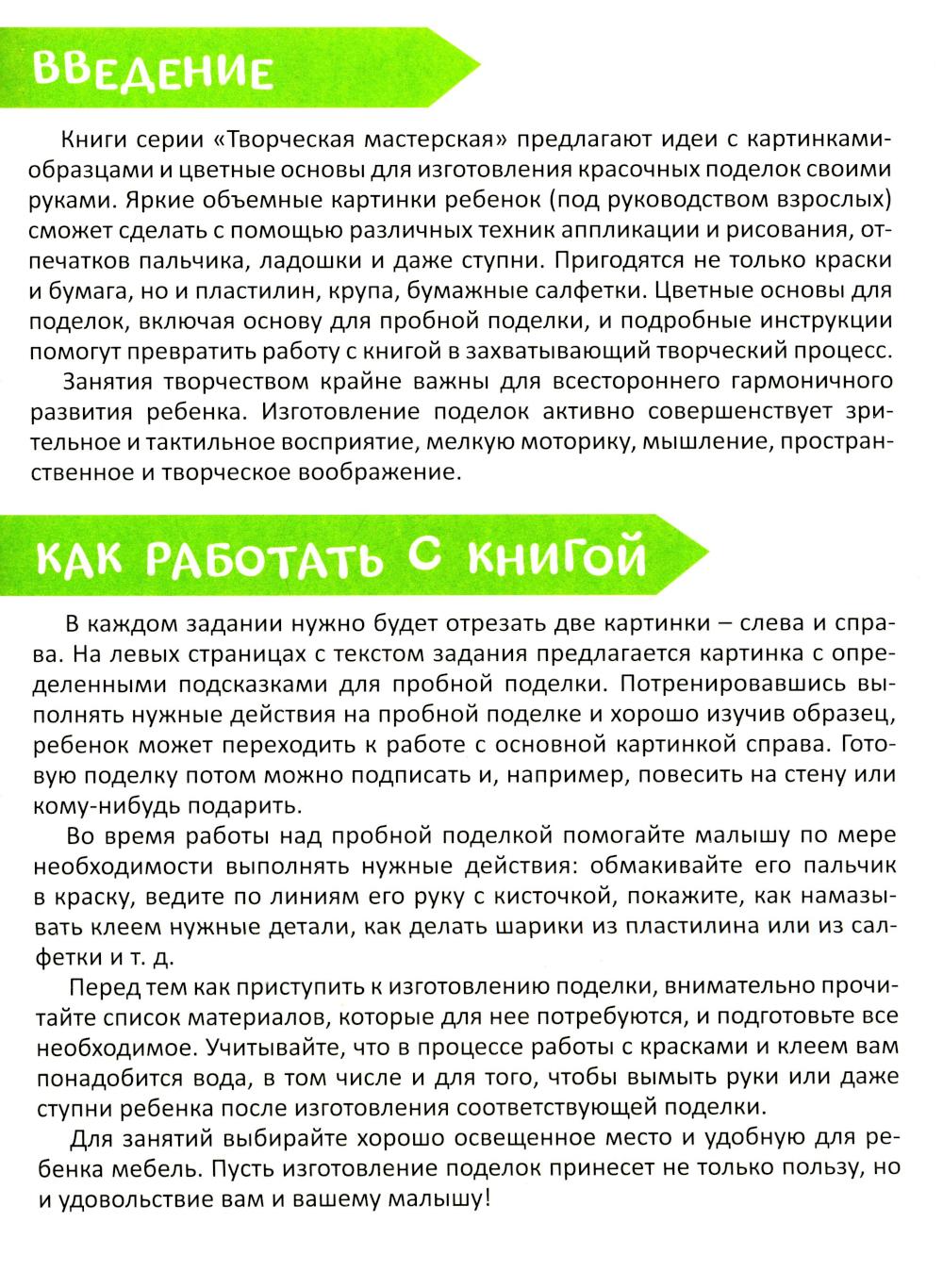 ВВЕДЕНИЕ

Книги серии «Творческая мастерская» предлагают идеи с картинками-образцами и цветные основы для изготовления красочных поделок своими руками. Яркие объемные картинки ребенок (под руководством взрослых) сможет сделать с помощью различных техник аппликации и рисования, отпечатков пальчика, ладошки и даже ступни. Пригодятся не только краски и бумага, но и пластилин, крупа, бумажные салфетки. Цветные основы для поделок, включая основу для пробной поделки, и подробные инструкции помогут превратить работу с книгой в захватывающий творческий процесс.

Занятия творчеством крайне важны для всестороннего гармоничного развития ребенка. Изготовление поделок активно совершенствует зрительное и тактильное восприятие, мелкую моторику, мышление, пространственное и творческое воображение.

КАК РАБОТАТЬ С КНИГОЙ

В каждом задании нужно будет отрезать две картинки – слева и справа. На левых страницах с текстом задания предлагается картинка с определенными подсказками для пробной поделки. Потренировавшись выполнять нужные действия на пробной поделке и хорошо изучив образец, ребенок может переходить к работе с основной картинкой справа. Готовую поделку потом можно подписать и, например, повесить на стену или кому-нибудь подарить.

Во время работы над пробной поделкой помогайте малышу по мере необходимости выполнять нужные действия: обмакивайте его пальчик в краску, ведите по линиям его руку с кисточкой, покажите, как намазывать клеем нужные детали, как делать шарики из пластилина или из салфетки и т. д.

Перед тем как приступить к изготовлению поделки, внимательно прочитайте список материалов, которые для нее потребуются, и подготовьте все необходимое. Учитывайте, что в процессе работы с красками и клеем вам понадобится вода, в том числе и для того, чтобы вымыть руки или даже ступни ребенка после изготовления соответствующей поделки.

Для занятий выбирайте хорошо освещенное место и удобную для ребенка мебель. Пусть изготовление поделок принесет не только пользу, но и удовольствие вам и вашему малышу!